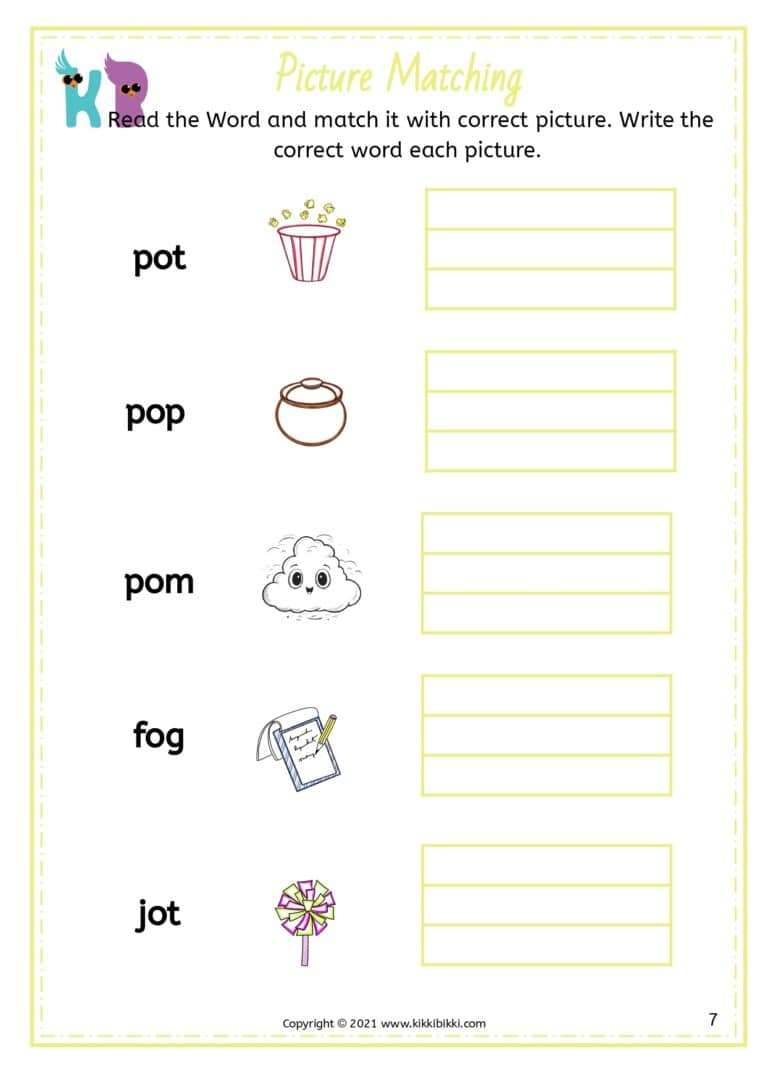 KB

Picture Matching

Read the Word and match it with correct picture. Write the correct word each picture.

pot

pop

pom

fog

jot

Copyright © 2021 www.kikkibikki.com

7